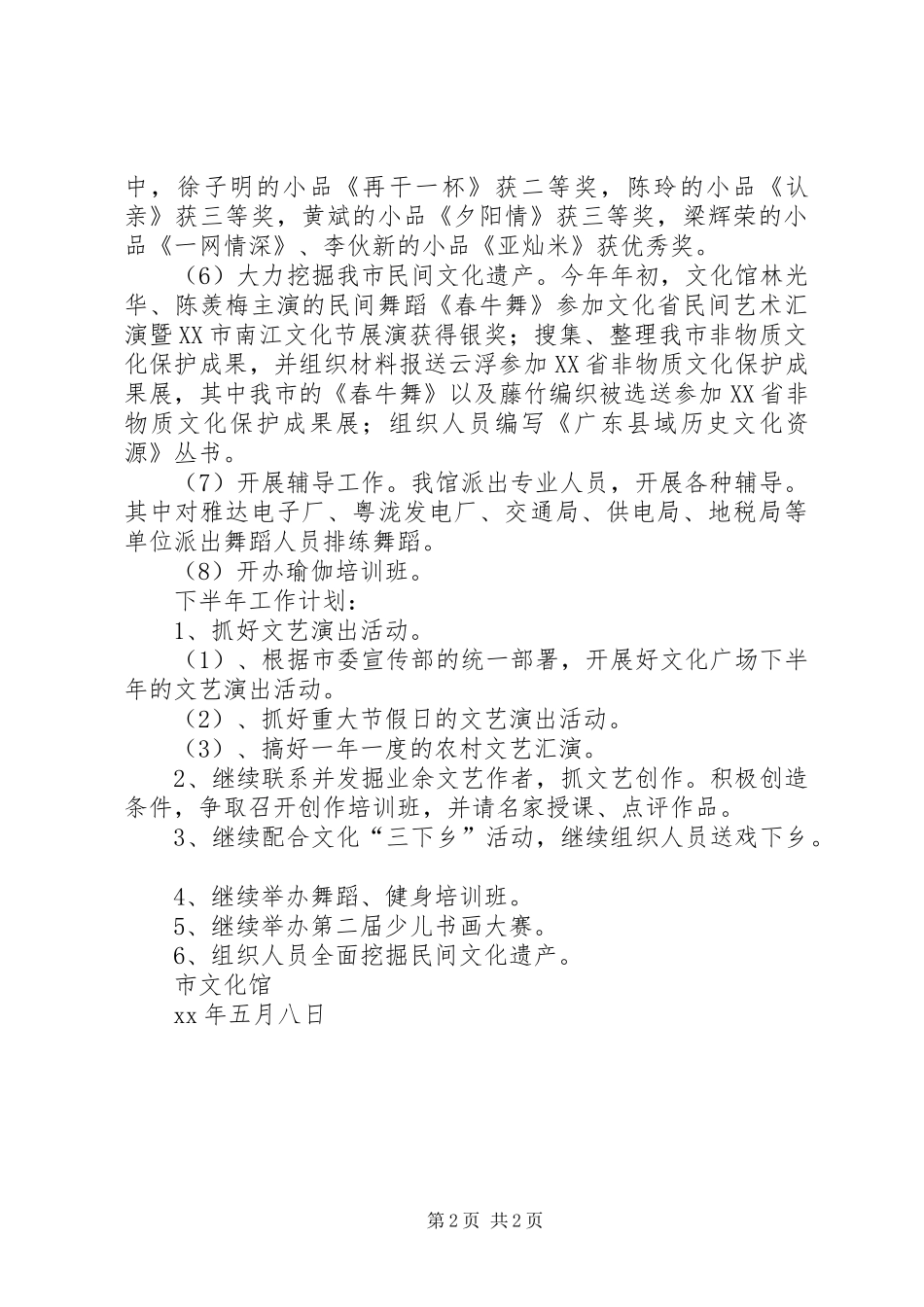 中，徐子明的小品《再干一杯》获二等奖，陈玲的小品《认亲》获三等奖，黄斌的小品《夕阳情》获三等奖，梁辉荣的小品《一网情深》、李伙新的小品《亚灿米》获优秀奖。

（6）大力挖掘我市民间文化遗产。今年年初，文化馆林光华、陈羡梅主演的民间舞蹈《春牛舞》参加文化省民间艺术汇演暨XX市南江文化节展演获得银奖；搜集、整理我市非物质文化保护成果，并组织材料报送云浮参加XX省非物质文化保护成果展，其中我市的《春牛舞》以及藤竹编织被选送参加XX省非物质文化保护成果展；组织人员编写《广东县域历史文化资源》丛书。

（7）开展辅导工作。我馆派出专业人员，开展各种辅导。其中对雅达电子厂、粤泷发电厂、交通局、供电局、地税局等单位派出舞蹈人员排练舞蹈。

（8）开办瑜伽培训班。

下半年工作计划：

1、抓好文艺演出活动。

（1）、根据市委宣传部的统一部署，开展好文化广场下半年的文艺演出活动。

（2）、抓好重大节假日的文艺演出活动。

（3）、搞好一年一度的农村文艺汇演。

2、继续联系并发掘业余文艺作者，抓文艺创作。积极创造条件，争取召开创作培训班，并请名家授课、点评作品。

3、继续配合文化“三下乡”活动，继续组织人员送戏下乡。

4、继续举办舞蹈、健身培训班。

5、继续举办第二届少儿书画大赛。

6、组织人员全面挖掘民间文化遗产。

市文化馆

xx年五月八日

第2页 共2页